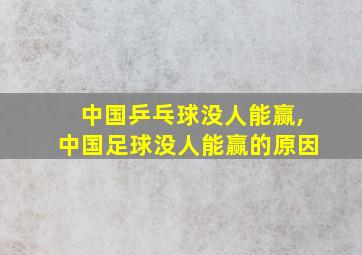 中国乒乓球没人能赢，
中国足球没人能赢的原因